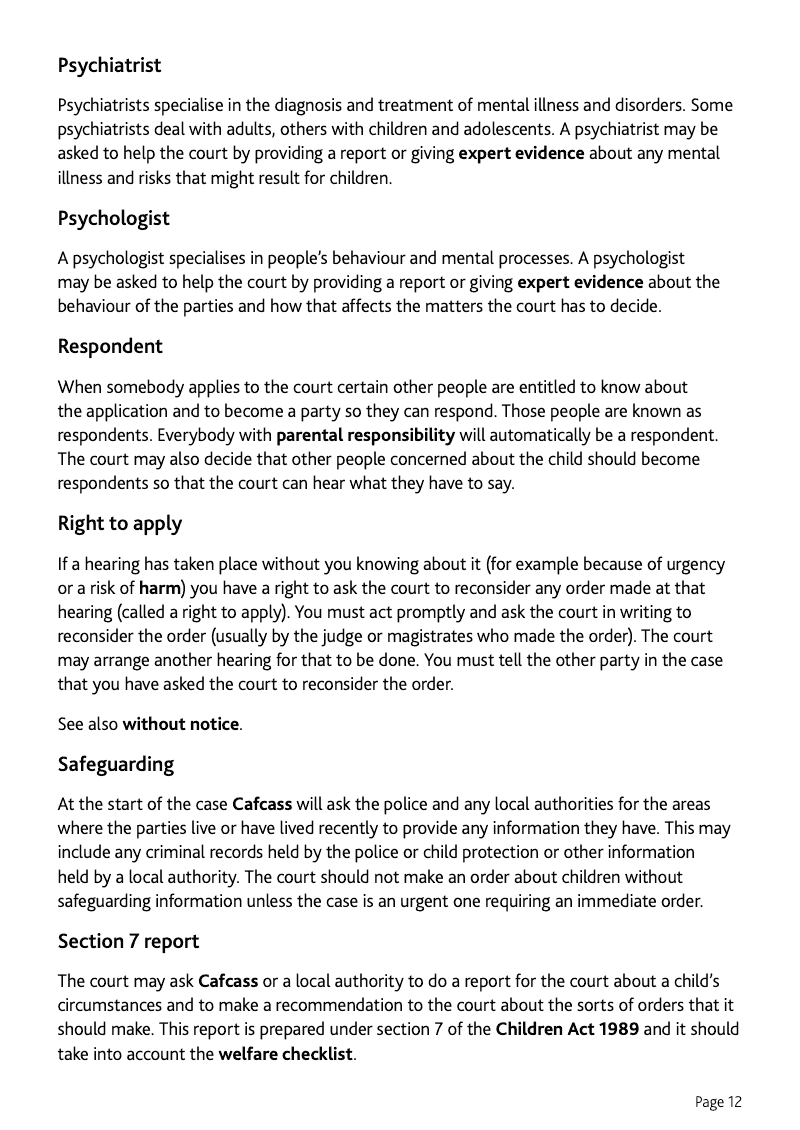 Psychiatrist

Psychiatrists specialise in the diagnosis and treatment of mental illness and disorders. Some psychiatrists deal with adults, others with children and adolescents. A psychiatrist may be asked to help the court by providing a report or giving expert evidence about any mental illness and risks that might result for children.

Psychologist

A psychologist specialises in people's behaviour and mental processes. A psychologist may be asked to help the court by providing a report or giving expert evidence about the behaviour of the parties and how that affects the matters the court has to decide.

Respondent

When somebody applies to the court certain other people are entitled to know about the application and to become a party so they can respond. Those people are known as respondents. Everybody with parental responsibility will automatically be a respondent. The court may also decide that other people concerned about the child should become respondents so that the court can hear what they have to say.

Right to apply

If a hearing has taken place without you knowing about it (for example because of urgency or a risk of harm) you have a right to ask the court to reconsider any order made at that hearing (called a right to apply). You must act promptly and ask the court in writing to reconsider the order (usually by the judge or magistrates who made the order). The court may arrange another hearing for that to be done. You must tell the other party in the case that you have asked the court to reconsider the order.

See also without notice.

Safeguarding

At the start of the case Cafcass will ask the police and any local authorities for the areas where the parties live or have lived recently to provide any information they have. This may include any criminal records held by the police or child protection or other information held by a local authority. The court should not make an order about children without safeguarding information unless the case is an urgent one requiring an immediate order.

Section 7 report

The court may ask Cafcass or a local authority to do a report for the court about a child's circumstances and to make a recommendation to the court about the sorts of orders that it should make. This report is prepared under section 7 of the Children Act 1989 and it should take into account the welfare checklist.

Page 12